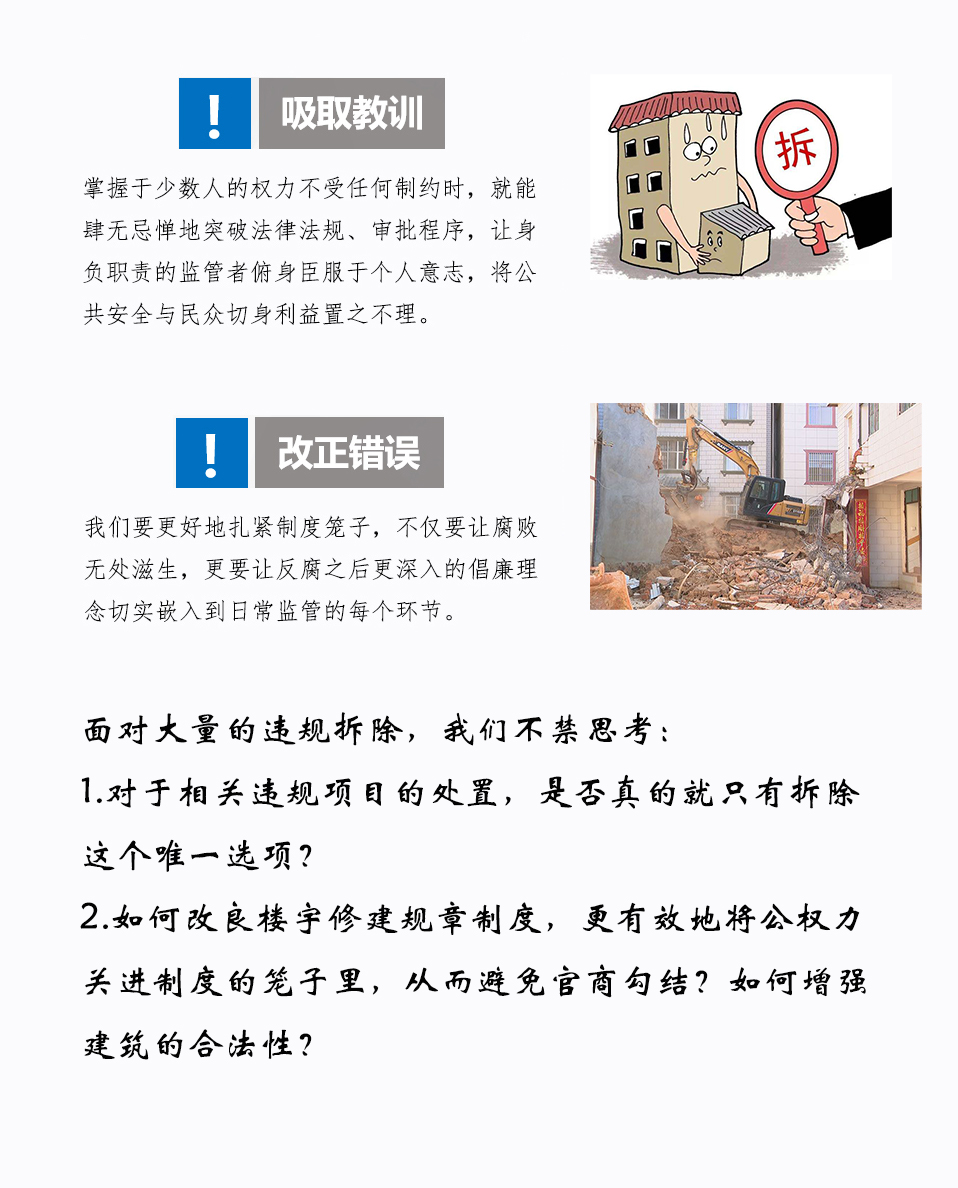 !

吸取教训

掌握于少数人的权力不受任何制约时，就能肆无忌惮地突破法律法规、审批程序，让身负职责的监管者俯身臣服于个人意志，将公共安全与民众切身利益置之不理。

拆

!

改正错误

我们要更好地扎紧制度笼子，不仅要让腐败无处滋生，更要让反腐之后更深入的倡廉理念切实嵌入到日常监管的每个环节。

面对大量的违规拆除，我们不禁思考：

1.对于相关违规项目的处置，是否真的就只有拆除这个唯一选项？

2.如何改良楼宇修建规章制度，更有效地将公权力关进制度的笼子里，从而避免官商勾结？如何增强建筑的合法性？